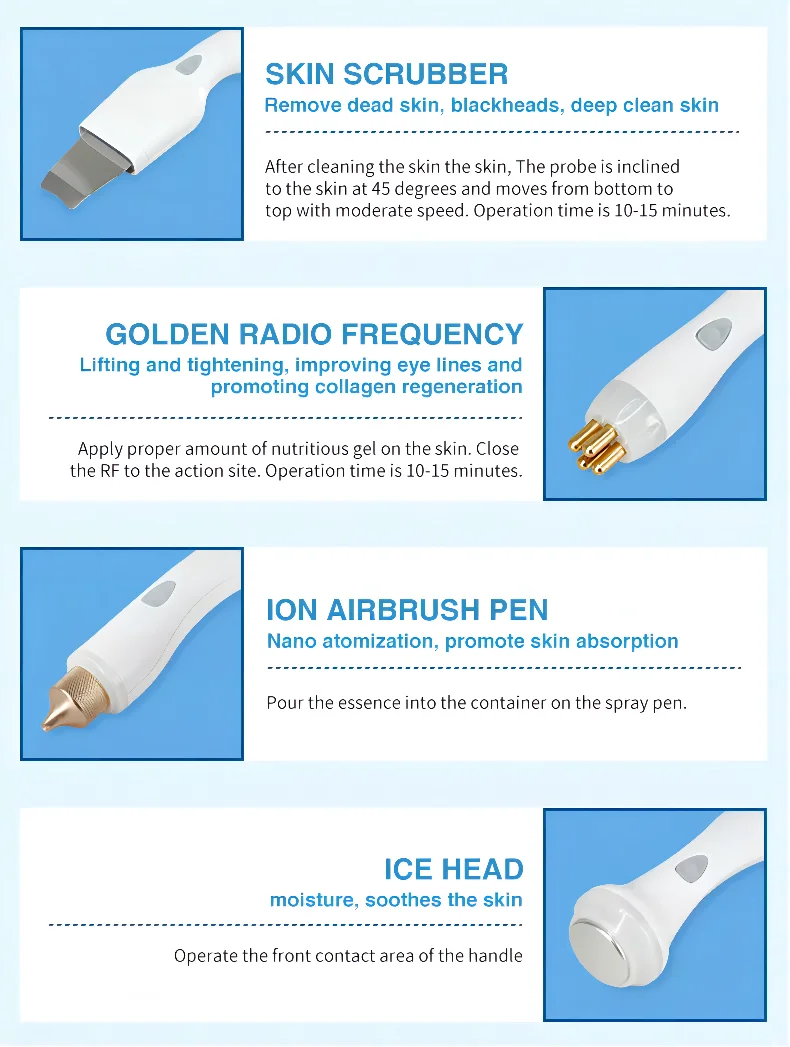 SKIN SCRUBBER
Remove dead skin, blackheads, deep clean skin

After cleaning the skin the skin, The probe is inclined to the skin at 45 degrees and moves from bottom to top with moderate speed. Operation time is 10-15 minutes.

GOLDEN RADIO FREQUENCY
Lifting and tightening, improving eye lines and promoting collagen regeneration

Apply proper amount of nutritious gel on the skin. Close the RF to the action site. Operation time is 10-15 minutes.

ION AIRBRUSH PEN
Nano atomization, promote skin absorption

Pour the essence into the container on the spray pen.

ICE HEAD
moisture, soothes the skin

Operate the front contact area of the handle